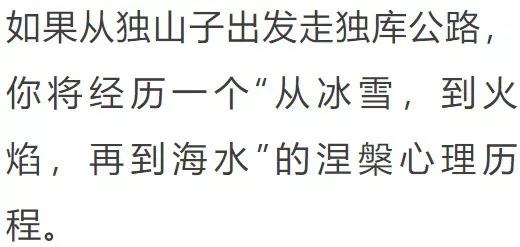 如果从独山子出发走独库公路，你将经历一个“从冰雪，到火焰，再到海水”的涅槃心理历程。